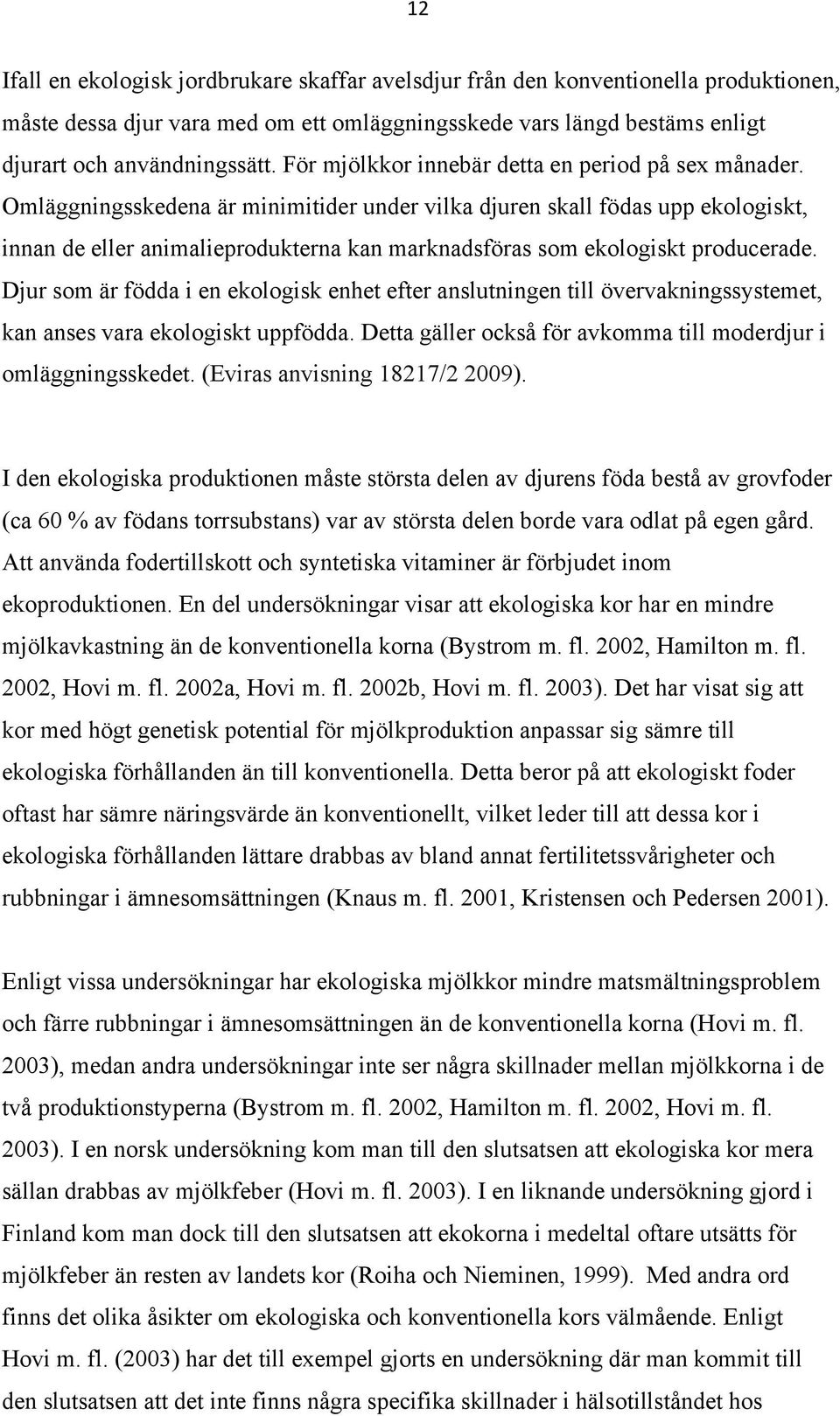 12

Ifall en ekologisk jordbrukare skaffar avelsdjur från den konventionella produktionen, måste dessa djur vara med om ett omläggningsskede vars längd bestäms enligt djurart och användningssätt. För mjölkkor innebär detta en period på sex månader. Omläggningsskedena är minimitider under vilka djuren skall födas upp ekologiskt, innan de eller animalieprodukterna kan marknadsföras som ekologiskt producerade. Djur som är födda i en ekologisk enhet efter anslutningen till övervakningssystemet, kan anses vara ekologiskt uppfödda. Detta gäller också för avkomma till moderdjur i omläggningsskedet. (Eviras anvisning 18217/2 2009).

I den ekologiska produktionen måste största delen av djurens föda bestå av grovfoder (ca 60 % av födans torrsubstans) var av största delen borde vara odlat på egen gård. Att använda fodertillskott och syntetiska vitaminer är förbjudet inom ekoproduktionen. En del undersökningar visar att ekologiska kor har en mindre mjölkavkastning än de konventionella korna (Bystrom m. fl. 2002, Hamilton m. fl. 2002, Hovi m. fl. 2002a, Hovi m. fl. 2002b, Hovi m. fl. 2003). Det har visat sig att kor med högt genetisk potential för mjölkproduktion anpassar sig sämre till ekologiska förhållanden än till konventionella. Detta beror på att ekologiskt foder oftast har sämre näringsvärde än konventionellt, vilket leder till att dessa kor i ekologiska förhållanden lättare drabbas av bland annat fertilitetssvårigheter och rubbningar i ämnesomsättningen (Knaus m. fl. 2001, Kristensen och Pedersen 2001).

Enligt vissa undersökningar har ekologiska mjölkkor mindre matsmältningsproblem och färre rubbningar i ämnesomsättningen än de konventionella korna (Hovi m. fl. 2003), medan andra undersökningar inte ser några skillnader mellan mjölkkorna i de två produktionstyperna (Bystrom m. fl. 2002, Hamilton m. fl. 2002, Hovi m. fl. 2003). I en norsk undersökning kom man till den slutsatsen att ekologiska kor mera sällan drabbas av mjölkfeber (Hovi m. fl. 2003). I en liknande undersökning gjord i Finland kom man dock till den slutsatsen att ekokorna i medeltal oftare utsätts för mjölkfeber än resten av landets kor (Roiha och Nieminen, 1999). Med andra ord finns det olika åsikter om ekologiska och konventionella kors välmående. Enligt Hovi m. fl. (2003) har det till exempel gjorts en undersökning där man kommit till den slutsatsen att det inte finns några specifika skillnader i hälsotillståndet hos